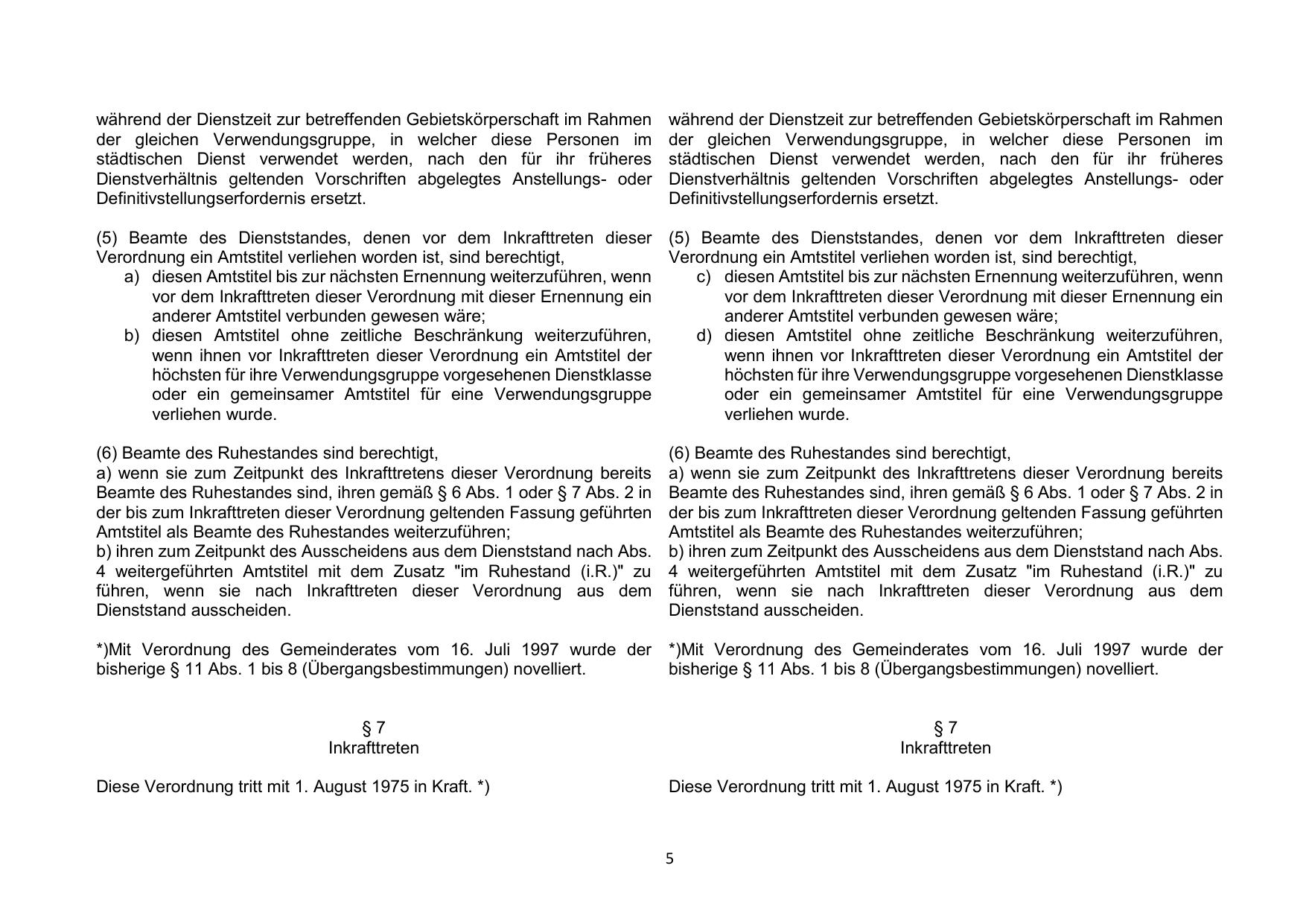 während der Dienstzeit zur betreffenden Gebietskörperschaft im Rahmen der gleichen Verwendungsgruppe, in welcher diese Personen im städtischen Dienst verwendet werden, nach den für ihr früheres Dienstverhältnis geltenden Vorschriften abgelegtes Anstellungs- oder Definitivstellungserfordernis ersetzt.

(5) Beamte des Dienststandes, denen vor dem Inkrafttreten dieser Verordnung ein Amtstitel verliehen worden ist, sind berechtigt,
a) diesen Amtstitel bis zur nächsten Ernennung weiterzuführen, wenn vor dem Inkrafttreten dieser Verordnung mit dieser Ernennung ein anderer Amtstitel verbunden gewesen wäre;
b) diesen Amtstitel ohne zeitliche Beschränkung weiterzuführen, wenn ihnen vor Inkrafttreten dieser Verordnung ein Amtstitel der höchsten für ihre Verwendungsgruppe vorgesehenen Dienstklasse oder ein gemeinsamer Amtstitel für eine Verwendungsgruppe verliehen wurde.

(6) Beamte des Ruhestandes sind berechtigt,
a) wenn sie zum Zeitpunkt des Inkrafttretens dieser Verordnung bereits Beamte des Ruhestandes sind, ihren gemäß § 6 Abs. 1 oder § 7 Abs. 2 in der bis zum Inkrafttreten dieser Verordnung geltenden Fassung geführten Amtstitel als Beamte des Ruhestandes weiterzuführen;
b) ihren zum Zeitpunkt des Ausscheidens aus dem Dienststand nach Abs. 4 weitergeführten Amtstitel mit dem Zusatz "im Ruhestand (i.R.)" zu führen, wenn sie nach Inkrafttreten dieser Verordnung aus dem Dienststand ausscheiden.

*)Mit Verordnung des Gemeinderates vom 16. Juli 1997 wurde der bisherige § 11 Abs. 1 bis 8 (Übergangsbestimmungen) novelliert.

§ 7
Inkrafttreten

Diese Verordnung tritt mit 1. August 1975 in Kraft. *)

während der Dienstzeit zur betreffenden Gebietskörperschaft im Rahmen der gleichen Verwendungsgruppe, in welcher diese Personen im städtischen Dienst verwendet werden, nach den für ihr früheres Dienstverhältnis geltenden Vorschriften abgelegtes Anstellungs- oder Definitivstellungserfordernis ersetzt.

(5) Beamte des Dienststandes, denen vor dem Inkrafttreten dieser Verordnung ein Amtstitel verliehen worden ist, sind berechtigt,
c) diesen Amtstitel bis zur nächsten Ernennung weiterzuführen, wenn vor dem Inkrafttreten dieser Verordnung mit dieser Ernennung ein anderer Amtstitel verbunden gewesen wäre;
d) diesen Amtstitel ohne zeitliche Beschränkung weiterzuführen, wenn ihnen vor Inkrafttreten dieser Verordnung ein Amtstitel der höchsten für ihre Verwendungsgruppe vorgesehenen Dienstklasse oder ein gemeinsamer Amtstitel für eine Verwendungsgruppe verliehen wurde.

(6) Beamte des Ruhestandes sind berechtigt,
a) wenn sie zum Zeitpunkt des Inkrafttretens dieser Verordnung bereits Beamte des Ruhestandes sind, ihren gemäß § 6 Abs. 1 oder § 7 Abs. 2 in der bis zum Inkrafttreten dieser Verordnung geltenden Fassung geführten Amtstitel als Beamte des Ruhestandes weiterzuführen;
b) ihren zum Zeitpunkt des Ausscheidens aus dem Dienststand nach Abs. 4 weitergeführten Amtstitel mit dem Zusatz "im Ruhestand (i.R.)" zu führen, wenn sie nach Inkrafttreten dieser Verordnung aus dem Dienststand ausscheiden.

*)Mit Verordnung des Gemeinderates vom 16. Juli 1997 wurde der bisherige § 11 Abs. 1 bis 8 (Übergangsbestimmungen) novelliert.

§ 7
Inkrafttreten

Diese Verordnung tritt mit 1. August 1975 in Kraft. *)

5